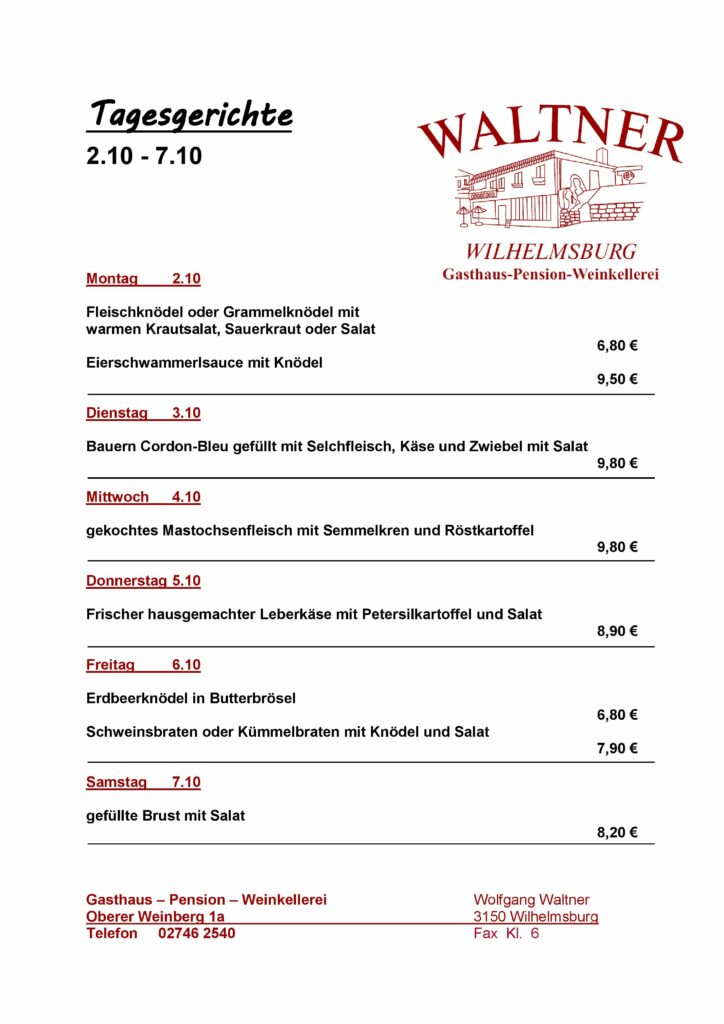 Tagesgerichte
2.10 - 7.10

WALTNER

WILHELMSBURG
Gasthaus-Pension-Weinkellerei

Montag 2.10

Fleischknödel oder Grammelknödel mit warmen Krautsalat, Sauerkraut oder Salat
6,80 €

Eierschwammerlsauce mit Knödel
9,50 €

Dienstag 3.10

Bauern Cordon-Bleu gefüllt mit Selchfleisch, Käse und Zwiebel mit Salat
9,80 €

Mittwoch 4.10

gekochtes Mastochsenfleisch mit Semmelkren und Röstkartoffel
9,80 €

Donnerstag 5.10

Frischer hausgemachter Leberkäse mit Petersilkartoffel und Salat
8,90 €

Freitag 6.10

Erdbeerknödel in Butterbrösel
6,80 €

Schweinsbraten oder Kümmelbraten mit Knödel und Salat
7,90 €

Samstag 7.10

gefüllte Brust mit Salat
8,20 €

Gasthaus – Pension – Weinkellerei
Oberer Weinberg 1a
Telefon 02746 2540

Wolfgang Waltner
3150 Wilhelmsburg
Fax Kl. 6